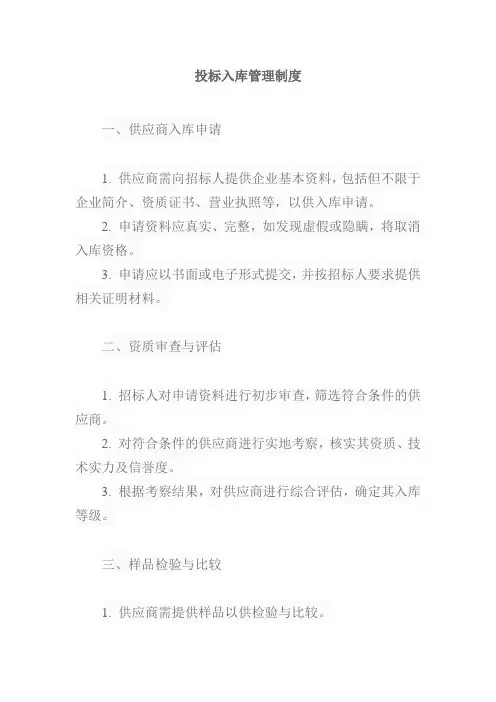 投标入库管理制度

一、供应商入库申请

1. 供应商需向招标人提供企业基本资料，包括但不限于企业简介、资质证书、营业执照等，以供入库申请。

2. 申请资料应真实、完整，如发现虚假或隐瞒，将取消入库资格。

3. 申请应以书面或电子形式提交，并按招标人要求提供相关证明材料。

二、资质审查与评估

1. 招标人对申请资料进行初步审查，筛选符合条件的供应商。

2. 对符合条件的供应商进行实地考察，核实其资质、技术实力及信誉度。

3. 根据考察结果，对供应商进行综合评估，确定其入库等级。

三、样品检验与比较

1. 供应商需提供样品以供检验与比较。